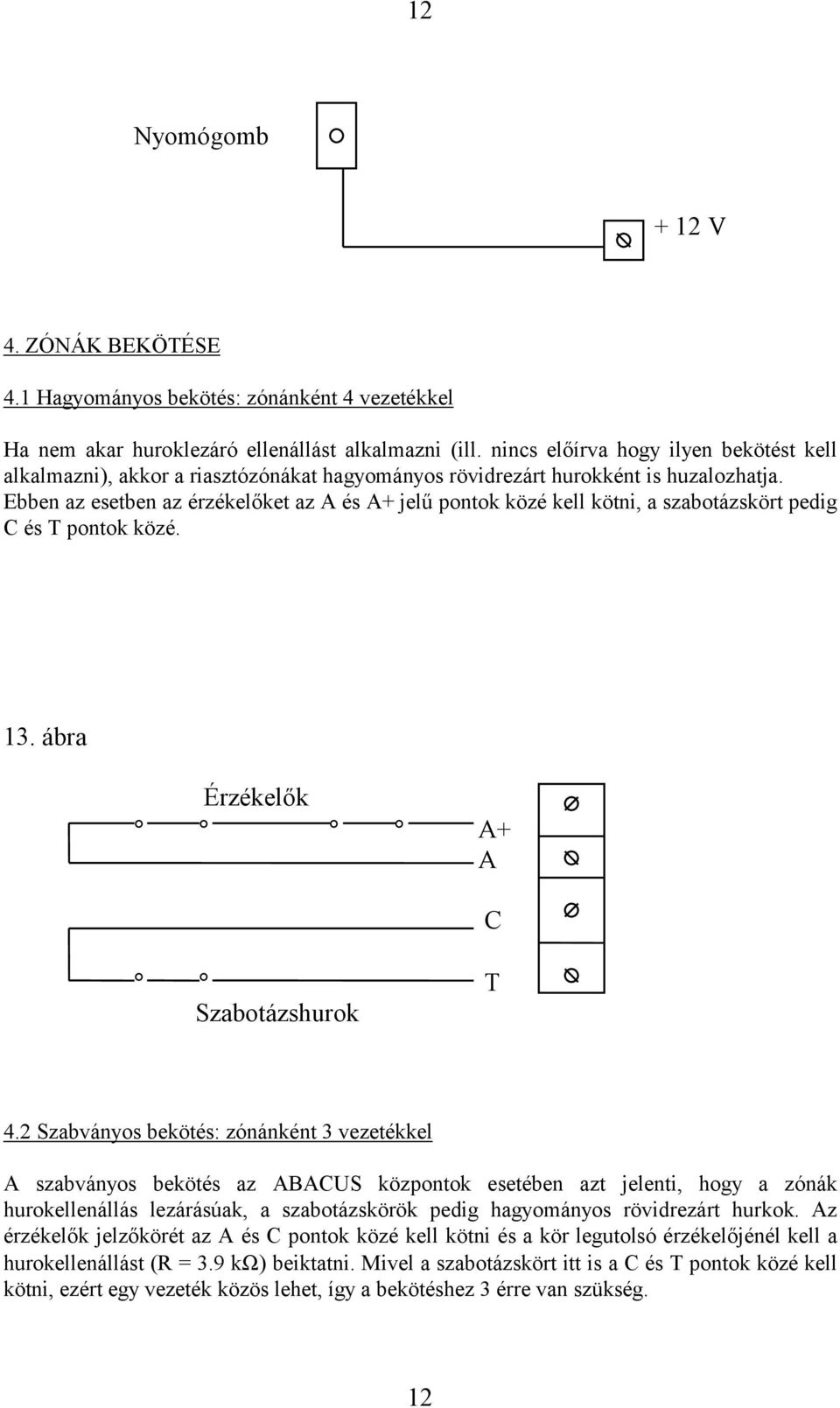 12

Nyomógomb

+ 12 V

4. ZÓNÁK BEKÖTÉSE

4.1 Hagyományos bekötés: zónánként 4 vezetékkel

Ha nem akar huroklezáró ellenállást alkalmazni (ill. nincs előírva hogy ilyen bekötést kell alkalmazni), akkor a riasztózónákat hagyományos rövidrezárt hurokként is huzalozhatja. Ebben az esetben az érzékelőket az A és A+ jelű pontok közé kell kötni, a szabotázskört pedig C és T pontok közé.

13. ábra

Érzékelők

A+

A

C

T

Szabotázshurok

4.2 Szabványos bekötés: zónánként 3 vezetékkel

A szabványos bekötés az ABACUS központok esetében azt jelenti, hogy a zónák hurokellenállás lezárásúak, a szabotázskörök pedig hagyományos rövidrezárt hurkok. Az érzékelők jelzőkörét az A és C pontok közé kell kötni és a kör legutolsó érzékelőjénél kell a hurokellenállást (R = 3.9 kΩ) beiktatni. Mivel a szabotázskört itt is a C és T pontok közé kell kötni, ezért egy vezeték közös lehet, így a bekötéshez 3 érre van szükség.

12